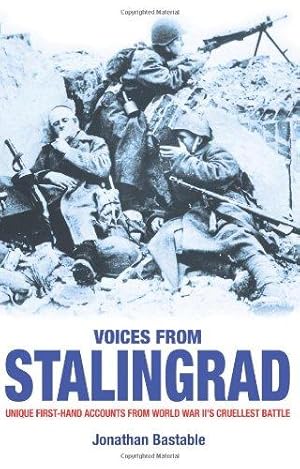 Copyrighted Material

VOICES FROM
STALINGRAD

UNIQUE FIRST-HAND ACCOUNTS FROM WORLD WAR II'S CRUELLEST BATTLE

Jonathan Bastable

Copyrighted Material